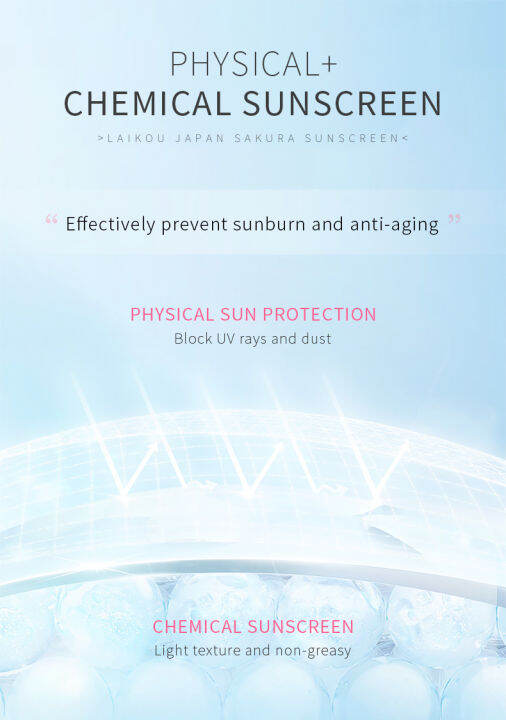 PHYSICAL+
CHEMICAL SUNSCREEN
>LAIKOU JAPAN SAKURA SUNSCREEN<

“ Effectively prevent sunburn and anti-aging ”

PHYSICAL SUN PROTECTION
Block UV rays and dust

CHEMICAL SUNSCREEN
Light texture and non-greasy